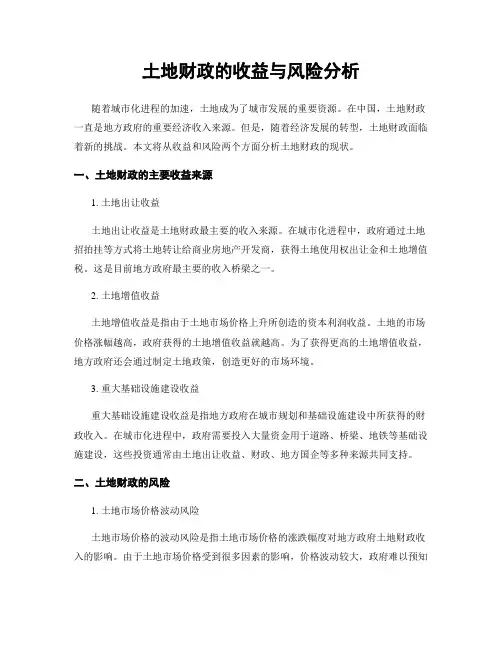 土地财政的收益与风险分析

随着城市化进程的加速，土地成为了城市发展的重要资源。在中国，土地财政一直是地方政府的重要经济收入来源。但是，随着经济发展的转型，土地财政面临着新的挑战。本文将从收益和风险两个方面分析土地财政的现状。

一、土地财政的主要收益来源

1. 土地出让收益

土地出让收益是土地财政最主要的收入来源。在城市化进程中，政府通过土地招拍挂等方式将土地转让给商业房地产开发商，获得土地使用权出让金和土地增值税。这是目前地方政府最主要的收入桥梁之一。

2. 土地增值收益

土地增值收益是指由于土地市场价格上升所创造的资本利润收益。土地的市场价格涨幅越高，政府获得的土地增值收益就越高。为了获得更高的土地增值收益，地方政府还会通过制定土地政策，创造更好的市场环境。

3. 重大基础设施建设收益

重大基础设施建设收益是指地方政府在城市规划和基础设施建设中所获得的财政收入。在城市化进程中，政府需要投入大量资金用于道路、桥梁、地铁等基础设施建设，这些投资通常由土地出让收益、财政、地方国企等多种来源共同支持。

二、土地财政的风险

1. 土地市场价格波动风险

土地市场价格的波动风险是指土地市场价格的涨跌幅度对地方政府土地财政收入的影响。由于土地市场价格受到很多因素的影响，价格波动较大，政府难以预知